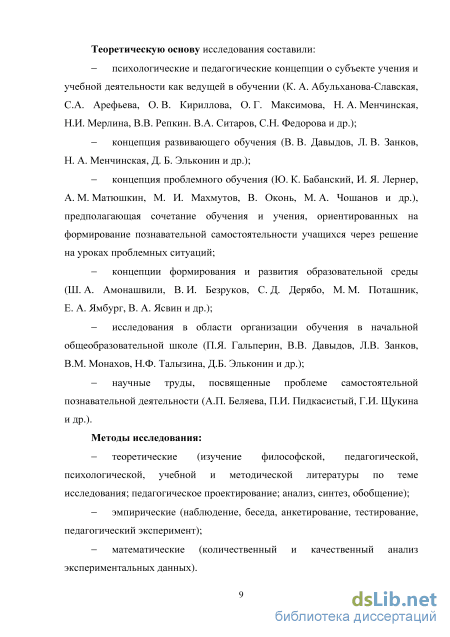 **Теоретическую основу** исследования составили:

– психологические и педагогические концепции о субъекте учения и учебной деятельности как ведущей в обучении (К. А. Абульханова-Славская, С.А. Арефьева, О. В. Кириллова, О. Г. Максимова, Н. А. Менчинская, Н.И. Мерлина, В.В. Репкин. В.А. Ситаров, С.Н. Федорова и др.);

– концепция развивающего обучения (В. В. Давыдов, Л. В. Занков, Н. А. Менчинская, Д. Б. Эльконин и др.);

– концепция проблемного обучения (Ю. К. Бабанский, И. Я. Лернер, А. М. Матюшкин, М. И. Махмутов, В. Оконь, М. А. Чошанов и др.), предполагающая сочетание обучения и учения, ориентированных на формирование познавательной самостоятельности учащихся через решение на уроках проблемных ситуаций;

– концепции формирования и развития образовательной среды (Ш. А. Амонашвили, В. И. Безруков, С. Д. Дерябо, М. М. Поташник, Е. А. Ямбург, В. А. Ясвин и др.);

– исследования в области организации обучения в начальной общеобразовательной школе (П.Я. Гальперин, В.В. Давыдов, Л.В. Занков, В.М. Монахов, Н.Ф. Талызина, Д.Б. Эльконин и др.);

– научные труды, посвященные проблеме самостоятельной познавательной деятельности (А.П. Беляева, П.И. Пидкасистый, Г.И. Щукина и др.).

**Методы исследования:**

– теоретические (изучение философской, педагогической, психологической, учебной и методической литературы по теме исследования; педагогическое проектирование; анализ, синтез, обобщение);

– эмпирические (наблюдение, беседа, анкетирование, тестирование, педагогический эксперимент);

– математические (количественный и качественный анализ экспериментальных данных).

9

dsLib.net
библиотека диссертаций